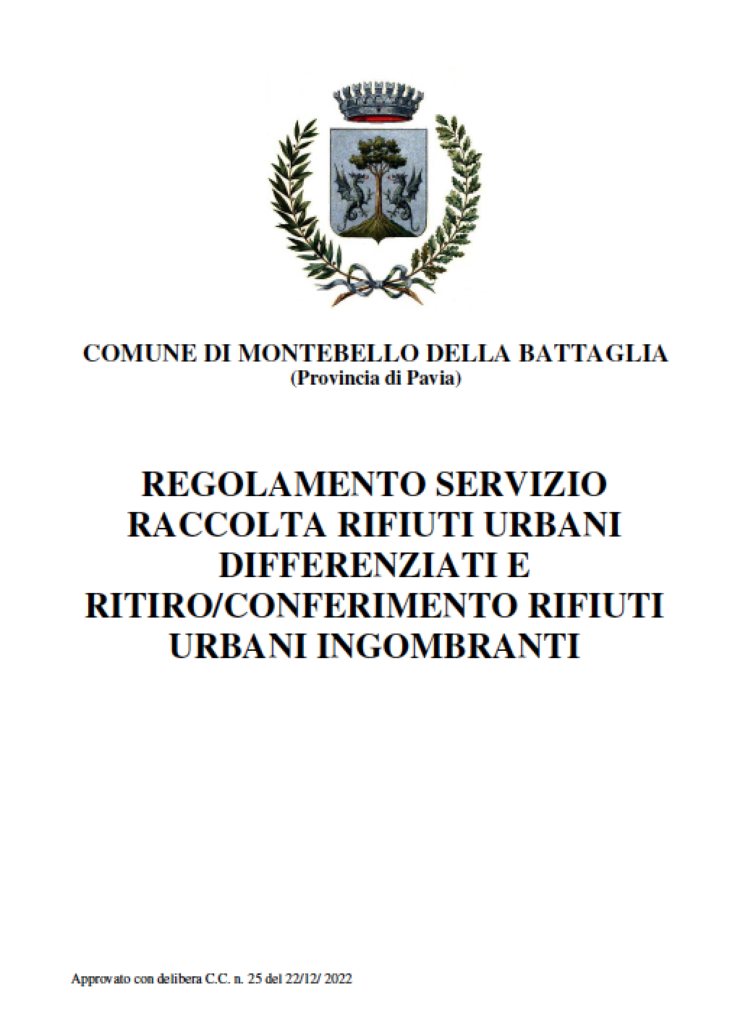 COMUNE DI MONTEBELLO DELLA BATTAGLIA
(Provincia di Pavia)

REGOLAMENTO SERVIZIO RACCOLTA RIFIUTI URBANI DIFFERENZIATI E RITIRO/CONFERIMENTO RIFIUTI URBANI INGOMBRANTI

Approvato con delibera C.C. n. 25 del 22/12/ 2022